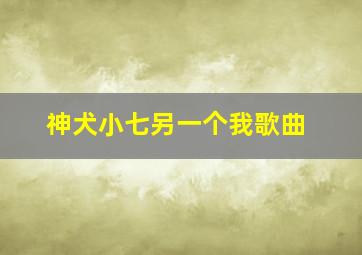 神犬小七另一个我歌曲